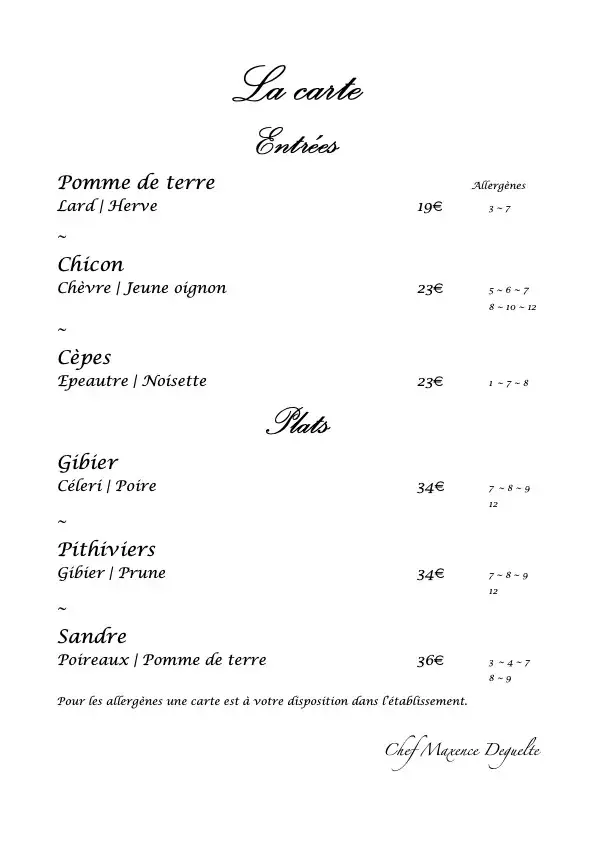 La carte

Entrées

Pomme de terre
Allergènes
Lard | Herve 19€ 3 ~ 7

~

Chicon
Chèvre | Jeune oignon 23€ 5 ~ 6 ~ 7
8 ~ 10 ~ 12

~

Cèpes
Epeautre | Noisette 23€ 1 ~ 7 ~ 8

Plats

Gibier
Céleri | Poire 34€ 7 ~ 8 ~ 9
12

~

Pithiviers
Gibier | Prune 34€ 7 ~ 8 ~ 9
12

~

Sandre
Poireaux | Pomme de terre 36€ 3 ~ 4 ~ 7
8 ~ 9

Pour les allergènes une carte est à votre disposition dans l'établissement.

Chef Maxence Deguelte